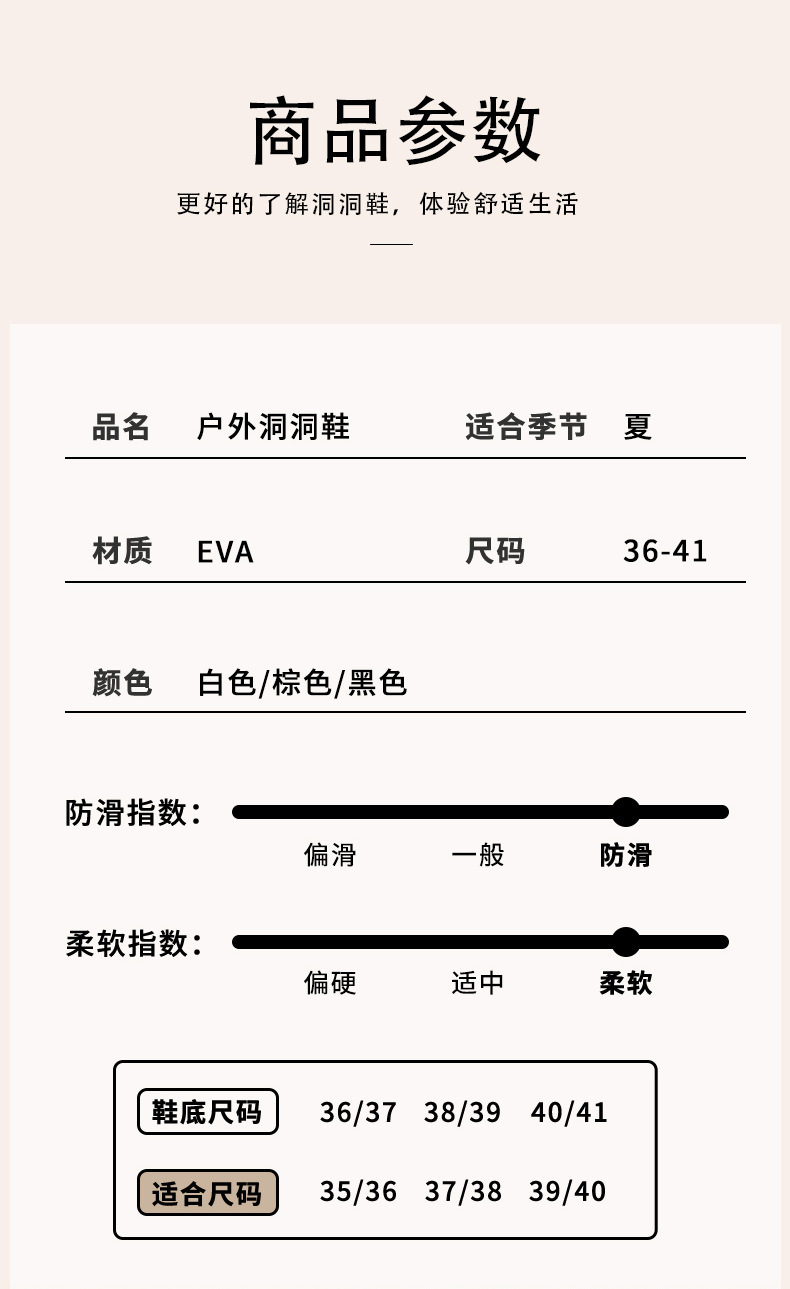 商品参数

更好的了解洞洞鞋，体验舒适生活

| 品名 | 户外洞洞鞋 | 适合季节 | 夏 |
|---|---|---|---|
| 材质 | EVA | 尺码 | 36-41 |
| 颜色 | 白色/棕色/黑色 | | |

防滑指数：
偏滑　一般　防滑

柔软指数：
偏硬　适中　柔软

| 鞋底尺码 | 36/37 | 38/39 | 40/41 |
|---|---|---|---|
| 适合尺码 | 35/36 | 37/38 | 39/40 |